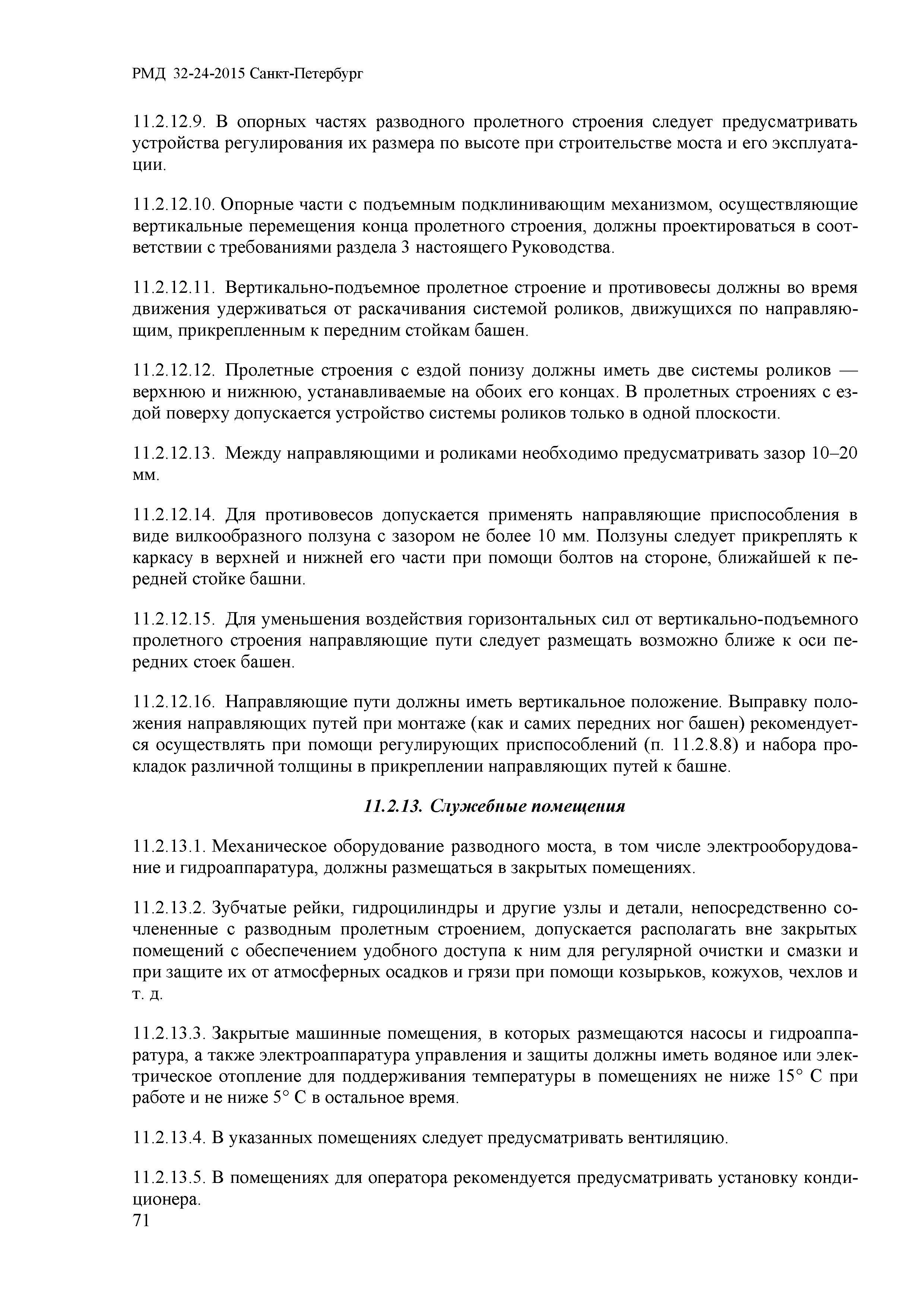 РМД 32-24-2015 Санкт-Петербург

11.2.12.9. В опорных частях разводного пролетного строения следует предусматривать устройства регулирования их размера по высоте при строительстве моста и его эксплуатации.

11.2.12.10. Опорные части с подъемным подклинивающим механизмом, осуществляющие вертикальные перемещения конца пролетного строения, должны проектироваться в соответствии с требованиями раздела 3 настоящего Руководства.

11.2.12.11. Вертикально-подъемное пролетное строение и противовесы должны во время движения удерживаться от раскачивания системой роликов, движущихся по направляющим, прикрепленным к передним стойкам башен.

11.2.12.12. Пролетные строения с ездой понизу должны иметь две системы роликов — верхнюю и нижнюю, устанавливаемые на обоих его концах. В пролетных строениях с ездой поверху допускается устройство системы роликов только в одной плоскости.

11.2.12.13. Между направляющими и роликами необходимо предусматривать зазор 10–20 мм.

11.2.12.14. Для противовесов допускается применять направляющие приспособления в виде вилкообразного ползуна с зазором не более 10 мм. Ползуны следует прикреплять к каркасу в верхней и нижней его части при помощи болтов на стороне, ближайшей к передней стойке башни.

11.2.12.15. Для уменьшения воздействия горизонтальных сил от вертикально-подъемного пролетного строения направляющие пути следует размещать возможно ближе к оси передних стоек башен.

11.2.12.16. Направляющие пути должны иметь вертикальное положение. Выправку положения направляющих путей при монтаже (как и самих передних ног башен) рекомендуется осуществлять при помощи регулирующих приспособлений (п. 11.2.8.8) и набора прокладок различной толщины в прикреплении направляющих путей к башне.

11.2.13. Служебные помещения

11.2.13.1. Механическое оборудование разводного моста, в том числе электрооборудование и гидроаппаратура, должны размещаться в закрытых помещениях.

11.2.13.2. Зубчатые рейки, гидроцилиндры и другие узлы и детали, непосредственно сочлененные с разводным пролетным строением, допускается располагать вне закрытых помещений с обеспечением удобного доступа к ним для регулярной очистки и смазки и при защите их от атмосферных осадков и грязи при помощи козырьков, кожухов, чехлов и т. д.

11.2.13.3. Закрытые машинные помещения, в которых размещаются насосы и гидроаппаратура, а также электроаппаратура управления и защиты должны иметь водяное или электрическое отопление для поддерживания температуры в помещениях не ниже 15° С при работе и не ниже 5° С в остальное время.

11.2.13.4. В указанных помещениях следует предусматривать вентиляцию.

11.2.13.5. В помещениях для оператора рекомендуется предусматривать установку кондиционера.

71